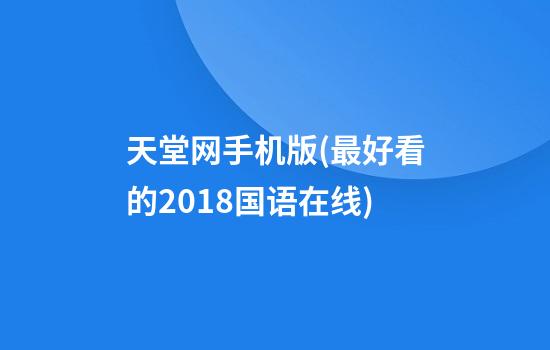 天堂网手机版(最好看的2018国语在线)